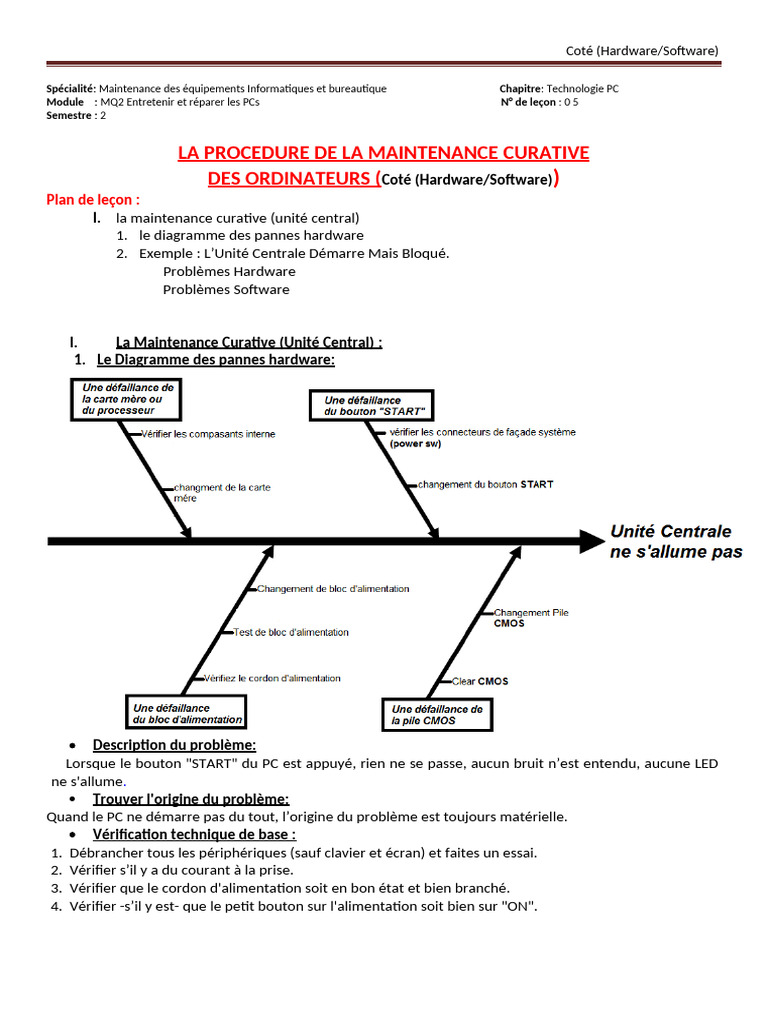 Coté (Hardware/Software)

Spécialité: Maintenance des équipements Informatiques et bureautique
Module : MQ2 Entretenir et réparer les PCs
Semestre : 2

Chapitre: Technologie PC
N° de leçon : 0 5

LA PROCEDURE DE LA MAINTENANCE CURATIVE DES ORDINATEURS (Coté (Hardware/Software))

Plan de leçon :
I. la maintenance curative (unité central)
1. le diagramme des pannes hardware
2. Exemple : L'Unité Centrale Démarre Mais Bloqué.
Problèmes Hardware
Problèmes Software

I. La Maintenance Curative (Unité Central) :
1. Le Diagramme des pannes hardware:

Une défaillance de la carte mère ou du processeur
Vérifier les compasants interne
changment de la carte mére
Une défaillance du bouton "START"
vérifier les connecteurs de façade système (power sw)
changement du bouton START
Unité Centrale ne s'allume pas
Changement de bloc d'alimentation
Test de bloc d'alimentation
Vérifiez le cordon d'alimentation
Une défaillance du bloc d'alimentation
Changement Pile CMOS
Clear CMOS
Une défaillance de la pile CMOS

• Description du problème:
Lorsque le bouton "START" du PC est appuyé, rien ne se passe, aucun bruit n'est entendu, aucune LED ne s'allume.
• Trouver l'origine du problème:
Quand le PC ne démarre pas du tout, l'origine du problème est toujours matérielle.
• Vérification technique de base :
1. Débrancher tous les périphériques (sauf clavier et écran) et faites un essai.
2. Vérifier s'il y a du courant à la prise.
3. Vérifier que le cordon d'alimentation soit en bon état et bien branché.
4. Vérifier -s'il y est- que le petit bouton sur l'alimentation soit bien sur "ON".